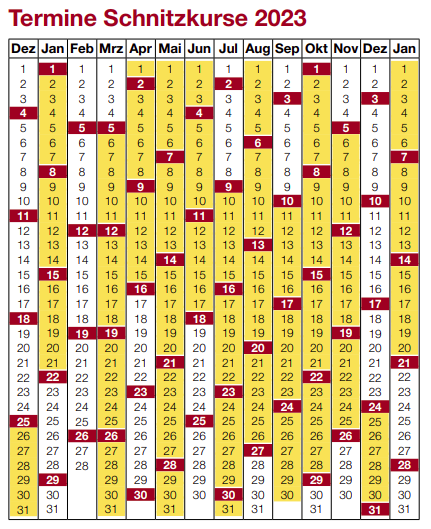 Termine Schnitzkurse 2023

| Dez | Jan | Feb | Mrz | Apr | Mai | Jun | Jul | Aug | Sep | Okt | Nov | Dez | Jan |
|---|---|---|---|---|---|---|---|---|---|---|---|---|---|
| 1 | 1 | 1 | 1 | 1 | 1 | 1 | 1 | 1 | 1 | 1 | 1 | 1 | 1 |
| 2 | 2 | 2 | 2 | 2 | 2 | 2 | 2 | 2 | 2 | 2 | 2 | 2 | 2 |
| 3 | 3 | 3 | 3 | 3 | 3 | 3 | 3 | 3 | 3 | 3 | 3 | 3 | 3 |
| 4 | 4 | 4 | 4 | 4 | 4 | 4 | 4 | 4 | 4 | 4 | 4 | 4 | 4 |
| 5 | 5 | 5 | 5 | 5 | 5 | 5 | 5 | 5 | 5 | 5 | 5 | 5 | 5 |
| 6 | 6 | 6 | 6 | 6 | 6 | 6 | 6 | 6 | 6 | 6 | 6 | 6 | 6 |
| 7 | 7 | 7 | 7 | 7 | 7 | 7 | 7 | 7 | 7 | 7 | 7 | 7 | 7 |
| 8 | 8 | 8 | 8 | 8 | 8 | 8 | 8 | 8 | 8 | 8 | 8 | 8 | 8 |
| 9 | 9 | 9 | 9 | 9 | 9 | 9 | 9 | 9 | 9 | 9 | 9 | 9 | 9 |
| 10 | 10 | 10 | 10 | 10 | 10 | 10 | 10 | 10 | 10 | 10 | 10 | 10 | 10 |
| 11 | 11 | 11 | 11 | 11 | 11 | 11 | 11 | 11 | 11 | 11 | 11 | 11 | 11 |
| 12 | 12 | 12 | 12 | 12 | 12 | 12 | 12 | 12 | 12 | 12 | 12 | 12 | 12 |
| 13 | 13 | 13 | 13 | 13 | 13 | 13 | 13 | 13 | 13 | 13 | 13 | 13 | 13 |
| 14 | 14 | 14 | 14 | 14 | 14 | 14 | 14 | 14 | 14 | 14 | 14 | 14 | 14 |
| 15 | 15 | 15 | 15 | 15 | 15 | 15 | 15 | 15 | 15 | 15 | 15 | 15 | 15 |
| 16 | 16 | 16 | 16 | 16 | 16 | 16 | 16 | 16 | 16 | 16 | 16 | 16 | 16 |
| 17 | 17 | 17 | 17 | 17 | 17 | 17 | 17 | 17 | 17 | 17 | 17 | 17 | 17 |
| 18 | 18 | 18 | 18 | 18 | 18 | 18 | 18 | 18 | 18 | 18 | 18 | 18 | 18 |
| 19 | 19 | 19 | 19 | 19 | 19 | 19 | 19 | 19 | 19 | 19 | 19 | 19 | 19 |
| 20 | 20 | 20 | 20 | 20 | 20 | 20 | 20 | 20 | 20 | 20 | 20 | 20 | 20 |
| 21 | 21 | 21 | 21 | 21 | 21 | 21 | 21 | 21 | 21 | 21 | 21 | 21 | 21 |
| 22 | 22 | 22 | 22 | 22 | 22 | 22 | 22 | 22 | 22 | 22 | 22 | 22 | 22 |
| 23 | 23 | 23 | 23 | 23 | 23 | 23 | 23 | 23 | 23 | 23 | 23 | 23 | 23 |
| 24 | 24 | 24 | 24 | 24 | 24 | 24 | 24 | 24 | 24 | 24 | 24 | 24 | 24 |
| 25 | 25 | 25 | 25 | 25 | 25 | 25 | 25 | 25 | 25 | 25 | 25 | 25 | 25 |
| 26 | 26 | 26 | 26 | 26 | 26 | 26 | 26 | 26 | 26 | 26 | 26 | 26 | 26 |
| 27 | 27 | 27 | 27 | 27 | 27 | 27 | 27 | 27 | 27 | 27 | 27 | 27 | 27 |
| 28 | 28 | 28 | 28 | 28 | 28 | 28 | 28 | 28 | 28 | 28 | 28 | 28 | 28 |
| 29 | 29 | | 29 | 29 | 29 | 29 | 29 | 29 | 29 | 29 | 29 | 29 | 29 |
| 30 | 30 | | 30 | 30 | 30 | 30 | 30 | 30 | 30 | 30 | 30 | 30 | 30 |
| 31 | 31 | | 31 | | 31 | | 31 | 31 | | 31 | | 31 | 31 |